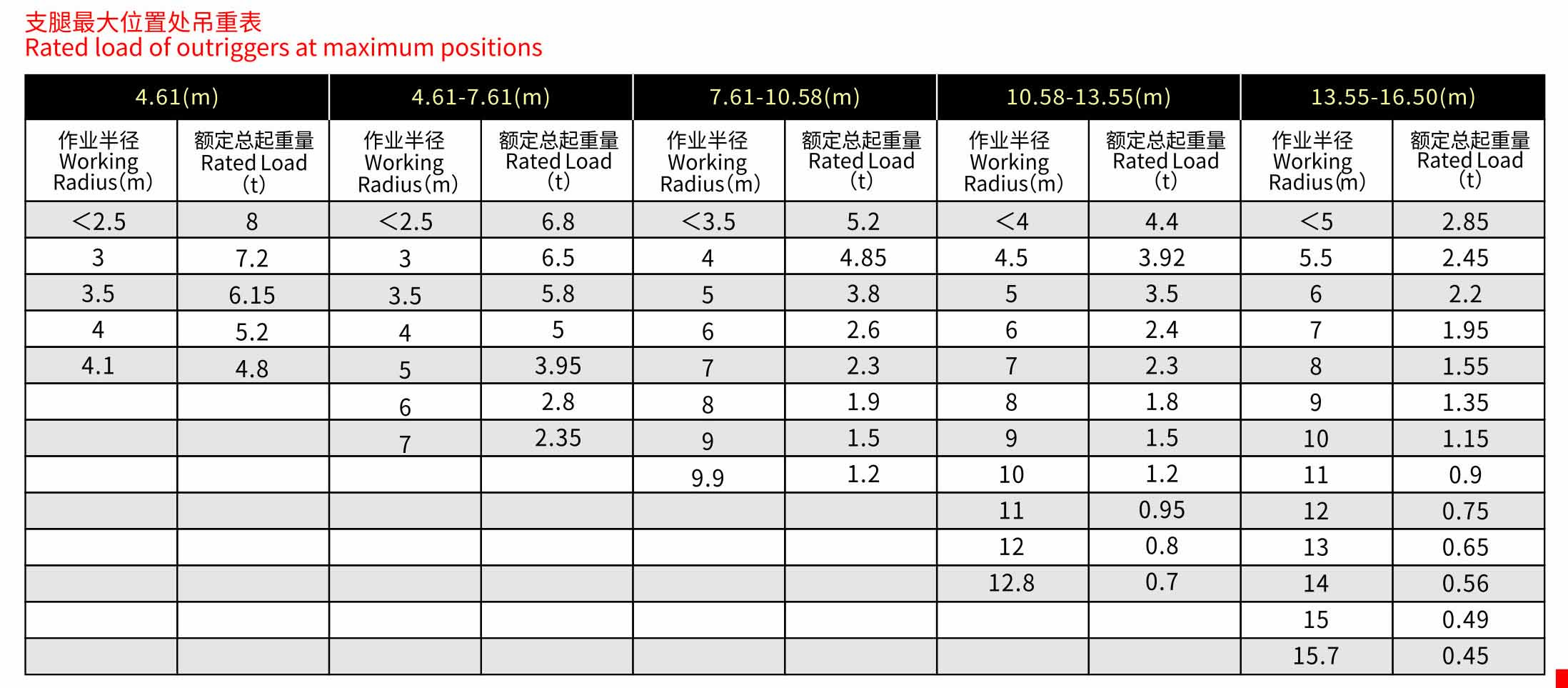 支腿最大位置处吊重表
Rated load of outriggers at maximum positions

| 4.61(m) | | 4.61-7.61(m) | | 7.61-10.58(m) | | 10.58-13.55(m) | | 13.55-16.50(m) | |
|---|---|---|---|---|---|---|---|---|---|
| 作业半径 Working Radius(m) | 额定总起重量 Rated Load (t) | 作业半径 Working Radius(m) | 额定总起重量 Rated Load (t) | 作业半径 Working Radius(m) | 额定总起重量 Rated Load (t) | 作业半径 Working Radius(m) | 额定总起重量 Rated Load (t) | 作业半径 Working Radius(m) | 额定总起重量 Rated Load (t) |
| <2.5 | 8 | <2.5 | 6.8 | <3.5 | 5.2 | <4 | 4.4 | <5 | 2.85 |
| 3 | 7.2 | 3 | 6.5 | 4 | 4.85 | 4.5 | 3.92 | 5.5 | 2.45 |
| 3.5 | 6.15 | 3.5 | 5.8 | 5 | 3.8 | 5 | 3.5 | 6 | 2.2 |
| 4 | 5.2 | 4 | 5 | 6 | 2.6 | 6 | 2.4 | 7 | 1.95 |
| 4.1 | 4.8 | 5 | 3.95 | 7 | 2.3 | 7 | 2.3 | 8 | 1.55 |
| | | 6 | 2.8 | 8 | 1.9 | 8 | 1.8 | 9 | 1.35 |
| | | 7 | 2.35 | 9 | 1.5 | 9 | 1.5 | 10 | 1.15 |
| | | | | 9.9 | 1.2 | 10 | 1.2 | 11 | 0.9 |
| | | | | | | 11 | 0.95 | 12 | 0.75 |
| | | | | | | 12 | 0.8 | 13 | 0.65 |
| | | | | | | 12.8 | 0.7 | 14 | 0.56 |
| | | | | | | | | 15 | 0.49 |
| | | | | | | | | 15.7 | 0.45 |